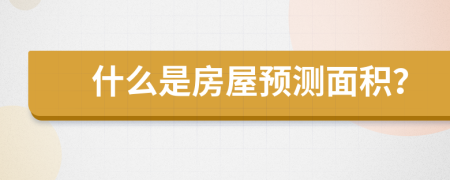 什么是房屋预测面积?